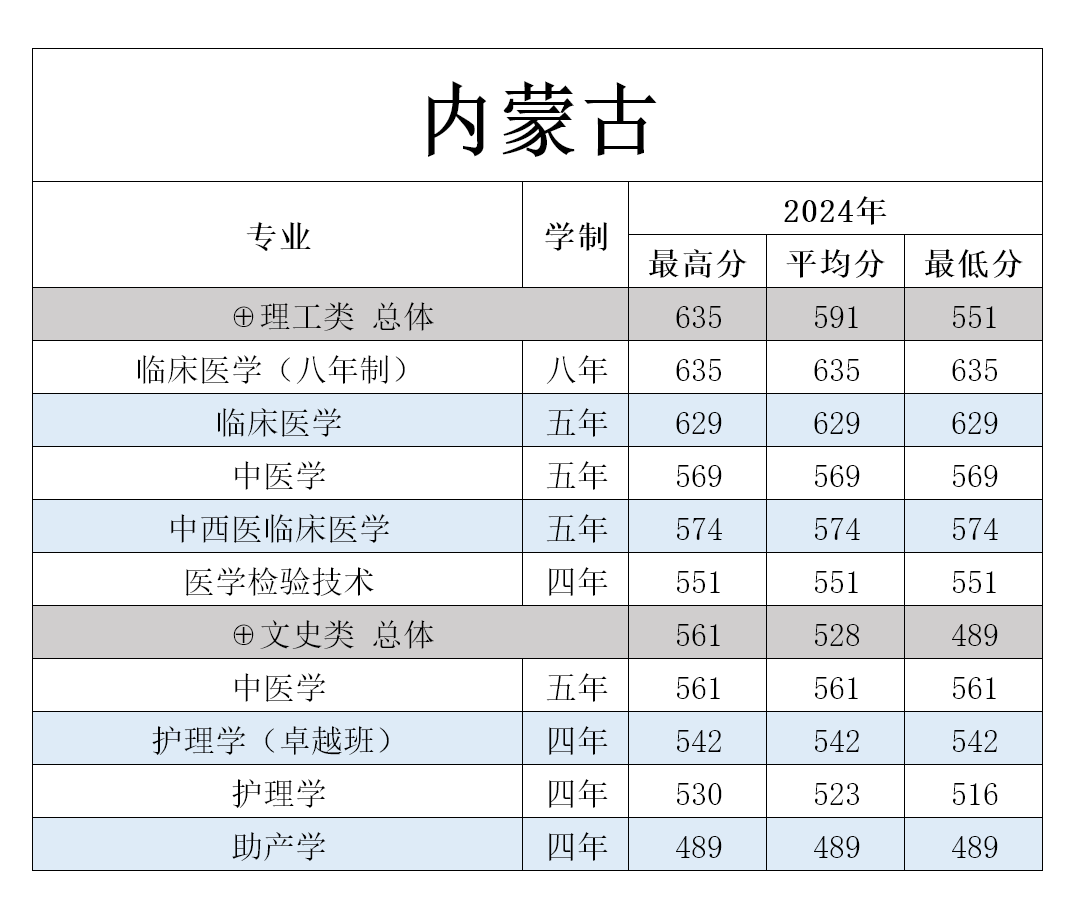 内蒙古

| 专业 | 学制 | 2024年 最高分 | 2024年 平均分 | 2024年 最低分 |
|---|---|---|---|---|
| ⊕理工类 总体 | | 635 | 591 | 551 |
| 临床医学（八年制） | 八年 | 635 | 635 | 635 |
| 临床医学 | 五年 | 629 | 629 | 629 |
| 中医学 | 五年 | 569 | 569 | 569 |
| 中西医临床医学 | 五年 | 574 | 574 | 574 |
| 医学检验技术 | 四年 | 551 | 551 | 551 |
| ⊕文史类 总体 | | 561 | 528 | 489 |
| 中医学 | 五年 | 561 | 561 | 561 |
| 护理学（卓越班） | 四年 | 542 | 542 | 542 |
| 护理学 | 四年 | 530 | 523 | 516 |
| 助产学 | 四年 | 489 | 489 | 489 |